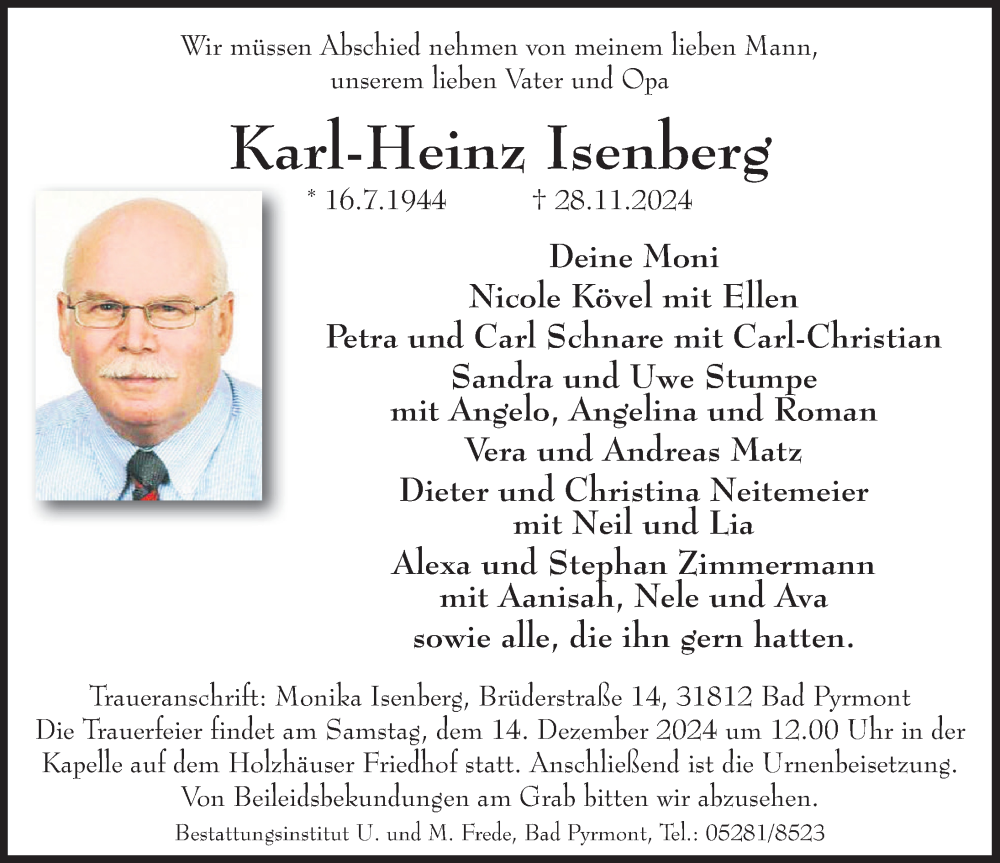 Wir müssen Abschied nehmen von meinem lieben Mann, unserem lieben Vater und Opa

Karl-Heinz Isenberg

* 16.7.1944 † 28.11.2024

Deine Moni
Nicole Kövel mit Ellen
Petra und Carl Schnare mit Carl-Christian
Sandra und Uwe Stumpe mit Angelo, Angelina und Roman
Vera und Andreas Matz
Dieter und Christina Neitemeier mit Neil und Lia
Alexa und Stephan Zimmermann mit Aanisah, Nele und Ava
sowie alle, die ihn gern hatten.

Traueranschrift: Monika Isenberg, Brüderstraße 14, 31812 Bad Pyrmont
Die Trauerfeier findet am Samstag, dem 14. Dezember 2024 um 12.00 Uhr in der Kapelle auf dem Holzhäuser Friedhof statt. Anschließend ist die Urnenbeisetzung.
Von Beileidsbekundungen am Grab bitten wir abzusehen.

Bestattungsinstitut U. und M. Frede, Bad Pyrmont, Tel.: 05281/8523